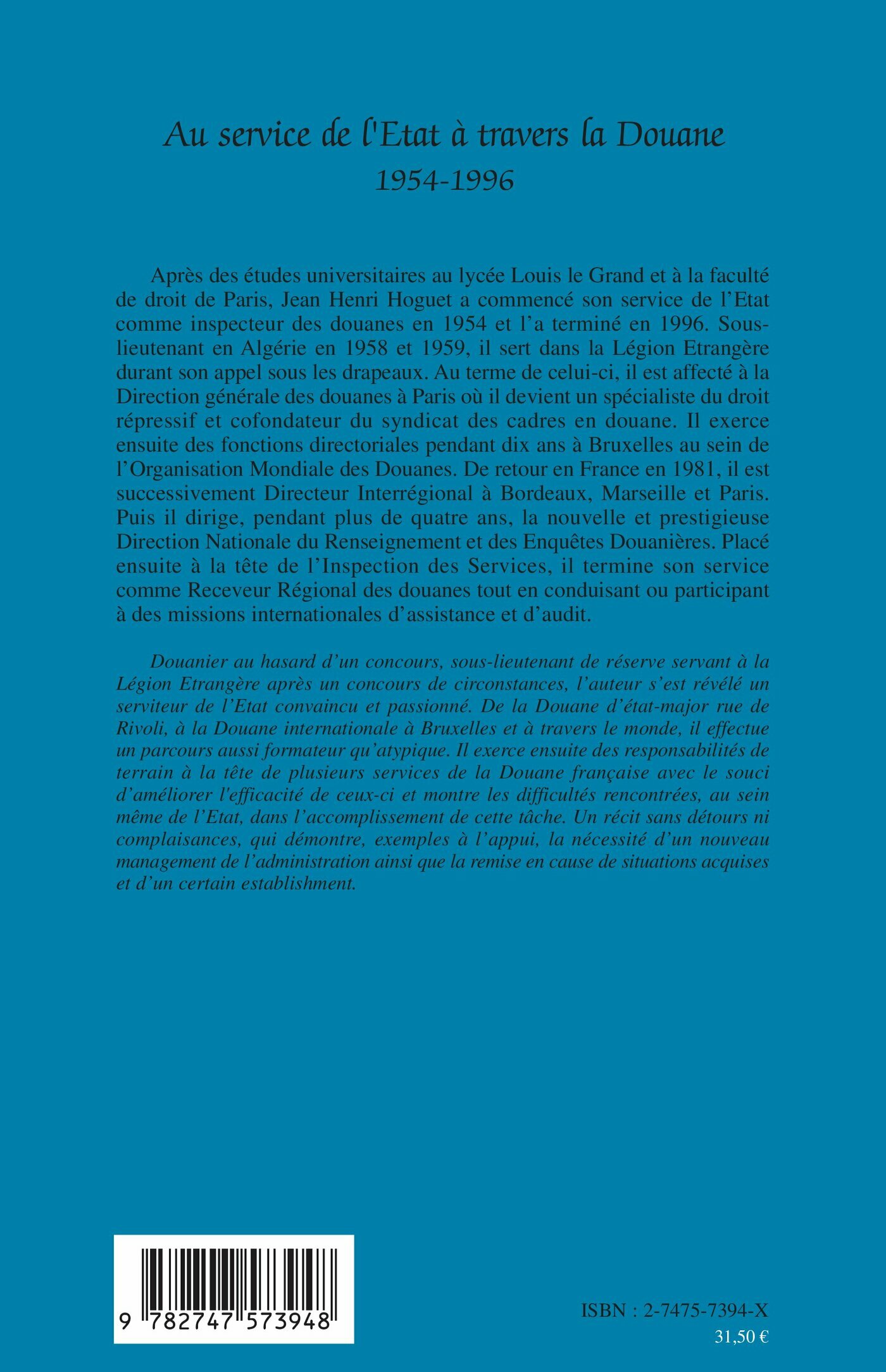 Au service de l'Etat à travers la Douane
1954-1996

Après des études universitaires au lycée Louis le Grand et à la faculté de droit de Paris, Jean Henri Hoguet a commencé son service de l'Etat comme inspecteur des douanes en 1954 et l'a terminé en 1996. Sous-lieutenant en Algérie en 1958 et 1959, il sert dans la Légion Etrangère durant son appel sous les drapeaux. Au terme de celui-ci, il est affecté à la Direction générale des douanes à Paris où il devient un spécialiste du droit répressif et cofondateur du syndicat des cadres en douane. Il exerce ensuite des fonctions directoriales pendant dix ans à Bruxelles au sein de l'Organisation Mondiale des Douanes. De retour en France en 1981, il est successivement Directeur Interrégional à Bordeaux, Marseille et Paris. Puis il dirige, pendant plus de quatre ans, la nouvelle et prestigieuse Direction Nationale du Renseignement et des Enquêtes Douanières. Placé ensuite à la tête de l'Inspection des Services, il termine son service comme Receveur Régional des douanes tout en conduisant ou participant à des missions internationales d'assistance et d'audit.

Douanier au hasard d'un concours, sous-lieutenant de réserve servant à la Légion Etrangère après un concours de circonstances, l'auteur s'est révélé un serviteur de l'Etat convaincu et passionné. De la Douane d'état-major rue de Rivoli, à la Douane internationale à Bruxelles et à travers le monde, il effectue un parcours aussi formateur qu'atypique. Il exerce ensuite des responsabilités de terrain à la tête de plusieurs services de la Douane française avec le souci d'améliorer l'efficacité de ceux-ci et montre les difficultés rencontrées, au sein même de l'Etat, dans l'accomplissement de cette tâche. Un récit sans détours ni complaisances, qui démontre, exemples à l'appui, la nécessité d'un nouveau management de l'administration ainsi que la remise en cause de situations acquises et d'un certain establishment.

9 782747 573948

ISBN : 2-7475-7394-X
31,50 €